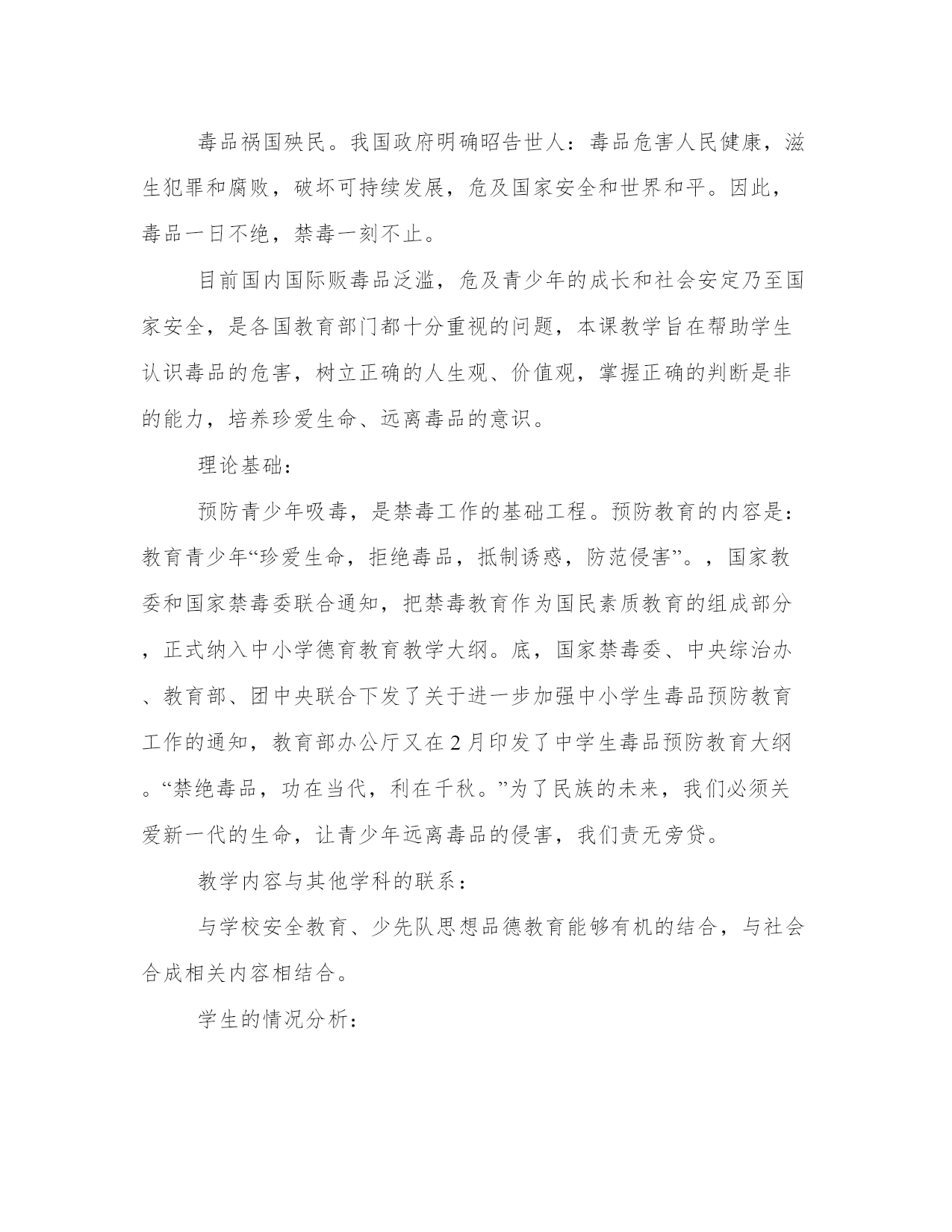 毒品祸国殃民。我国政府明确昭告世人：毒品危害人民健康，滋生犯罪和腐败，破坏可持续发展，危及国家安全和世界和平。因此，毒品一日不绝，禁毒一刻不止。

目前国内国际贩毒品泛滥，危及青少年的成长和社会安定乃至国家安全，是各国教育部门都十分重视的问题，本课教学旨在帮助学生认识毒品的危害，树立正确的人生观、价值观，掌握正确的判断是非的能力，培养珍爱生命、远离毒品的意识。

理论基础：

预防青少年吸毒，是禁毒工作的基础工程。预防教育的内容是：教育青少年“珍爱生命，拒绝毒品，抵制诱惑，防范侵害”。，国家教委和国家禁毒委联合通知，把禁毒教育作为国民素质教育的组成部分，正式纳入中小学德育教育教学大纲。底，国家禁毒委、中央综治办、教育部、团中央联合下发了关于进一步加强中小学生毒品预防教育工作的通知，教育部办公厅又在2月印发了中学生毒品预防教育大纲。“禁绝毒品，功在当代，利在千秋。”为了民族的未来，我们必须关爱新一代的生命，让青少年远离毒品的侵害，我们责无旁贷。

教学内容与其他学科的联系：

与学校安全教育、少先队思想品德教育能够有机的结合，与社会合成相关内容相结合。

学生的情况分析：